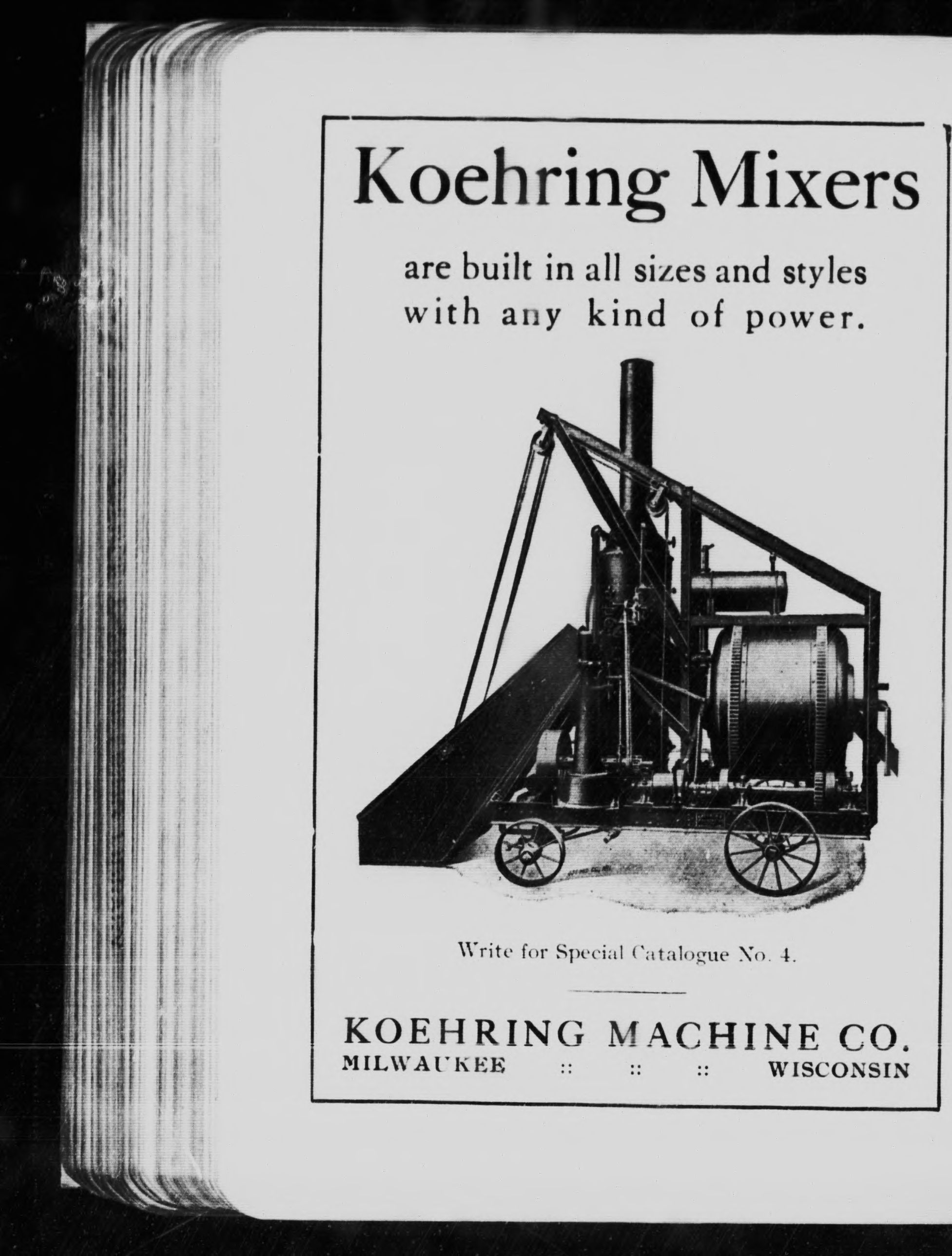 Koehring Mixers

are built in all sizes and styles with any kind of power.

Write for Special Catalogue No. 4.

KOEHRING MACHINE CO.
MILWAUKEE :: :: :: WISCONSIN